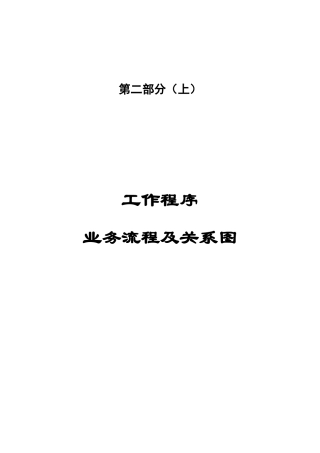 第二部分（上）

工作程序

业务流程及关系图